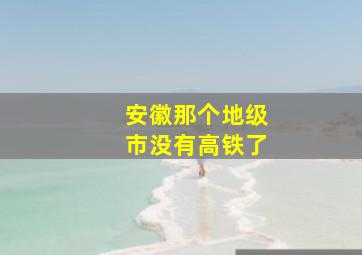 安徽那个地级市没有高铁了